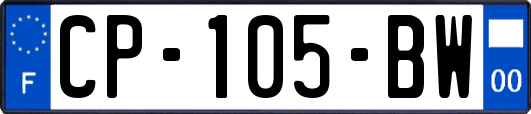 F
CP-105-BW
00